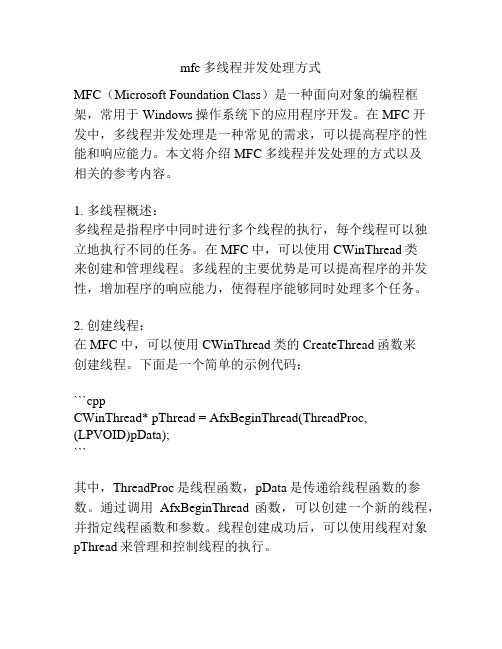 mfc 多线程并发处理方式

MFC（Microsoft Foundation Class）是一种面向对象的编程框架，常用于 Windows 操作系统下的应用程序开发。在 MFC 开发中，多线程并发处理是一种常见的需求，可以提高程序的性能和响应能力。本文将介绍 MFC 多线程并发处理的方式以及相关的参考内容。

1. 多线程概述：
多线程是指程序中同时进行多个线程的执行，每个线程可以独立地执行不同的任务。在 MFC 中，可以使用 CWinThread 类来创建和管理线程。多线程的主要优势是可以提高程序的并发性，增加程序的响应能力，使得程序能够同时处理多个任务。

2. 创建线程：
在 MFC 中，可以使用 CWinThread 类的 CreateThread 函数来创建线程。下面是一个简单的示例代码：

```cpp
CWinThread* pThread = AfxBeginThread(ThreadProc, (LPVOID)pData);
```

其中，ThreadProc 是线程函数，pData 是传递给线程函数的参数。通过调用 AfxBeginThread 函数，可以创建一个新的线程，并指定线程函数和参数。线程创建成功后，可以使用线程对象 pThread 来管理和控制线程的执行。